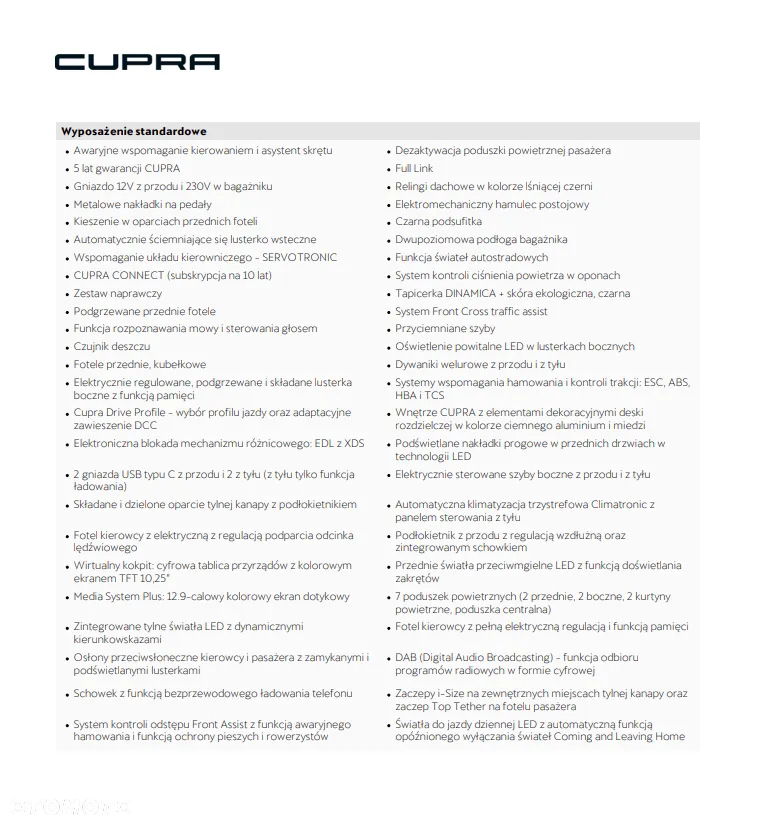 CUPRA

Wyposażenie standardowe

• Awaryjne wspomaganie kierowaniem i asystent skrętu
• 5 lat gwarancji CUPRA
• Gniazdo 12V z przodu i 230V w bagażniku
• Metalowe nakładki na pedały
• Kieszenie w oparciach przednich foteli
• Automatycznie ściemniające się lusterko wsteczne
• Wspomaganie układu kierowniczego - SERVOTRONIC
• CUPRA CONNECT (subskrypcja na 10 lat)
• Zestaw naprawczy
• Podgrzewane przednie fotele
• Funkcja rozpoznawania mowy i sterowania głosem
• Czujnik deszczu
• Fotele przednie, kubełkowe
• Elektrycznie regulowane, podgrzewane i składane lusterka boczne z funkcją pamięci
• Cupra Drive Profile - wybór profilu jazdy oraz adaptacyjne zawieszenie DCC
• Elektroniczna blokada mechanizmu różnicowego: EDL z XDS
• 2 gniazda USB typu C z przodu i 2 z tyłu (z tyłu tylko funkcja ładowania)
• Składane i dzielone oparcie tylnej kanapy z podłokietnikiem
• Fotel kierowcy z elektryczną z regulacją podparcia odcinka lędźwiowego
• Wirtualny kokpit: cyfrowa tablica przyrządów z kolorowym ekranem TFT 10,25"
• Media System Plus: 12.9-calowy kolorowy ekran dotykowy
• Zintegrowane tylne światła LED z dynamicznymi kierunkowskazami
• Osłony przeciwsłoneczne kierowcy i pasażera z zamykanymi i podświetlanymi lusterkami
• Schowek z funkcją bezprzewodowego ładowania telefonu
• System kontroli odstępu Front Assist z funkcją awaryjnego hamowania i funkcją ochrony pieszych i rowerzystów

• Dezaktywacja poduszki powietrznej pasażera
• Full Link
• Relingi dachowe w kolorze lśniącej czerni
• Elektromechaniczny hamulec postojowy
• Czarna podsufitka
• Dwupoziomowa podłoga bagażnika
• Funkcja świateł autostradowych
• System kontroli ciśnienia powietrza w oponach
• Tapicerka DINAMICA + skóra ekologiczna, czarna
• System Front Cross traffic assist
• Przyciemniane szyby
• Oświetlenie powitalne LED w lusterkach bocznych
• Dywaniki welurowe z przodu i z tyłu
• Systemy wspomagania hamowania i kontroli trakcji: ESC, ABS, HBA i TCS
• Wnętrze CUPRA z elementami dekoracyjnymi deski rozdzielczej w kolorze ciemnego aluminium i miedzi
• Podświetlane nakładki progowe w przednich drzwiach w technologii LED
• Elektrycznie sterowane szyby boczne z przodu i z tyłu
• Automatyczna klimatyzacja trzystrefowa Climatronic z panelem sterowania z tyłu
• Podłokietnik z przodu z regulacją wzdłużną oraz zintegrowanym schowkiem
• Przednie światła przeciwmgielne LED z funkcją doświetlania zakrętów
• 7 poduszek powietrznych (2 przednie, 2 boczne, 2 kurtyny powietrzne, poduszka centralna)
• Fotel kierowcy z pełną elektryczną regulacją i funkcją pamięci
• DAB (Digital Audio Broadcasting) - funkcja odbioru programów radiowych w formie cyfrowej
• Zaczepy i-Size na zewnętrznych miejscach tylnej kanapy oraz zaczep Top Tether na fotelu pasażera
• Światła do jazdy dziennej LED z automatyczną funkcją opóźnionego wyłączania świateł Coming and Leaving Home

otomoto